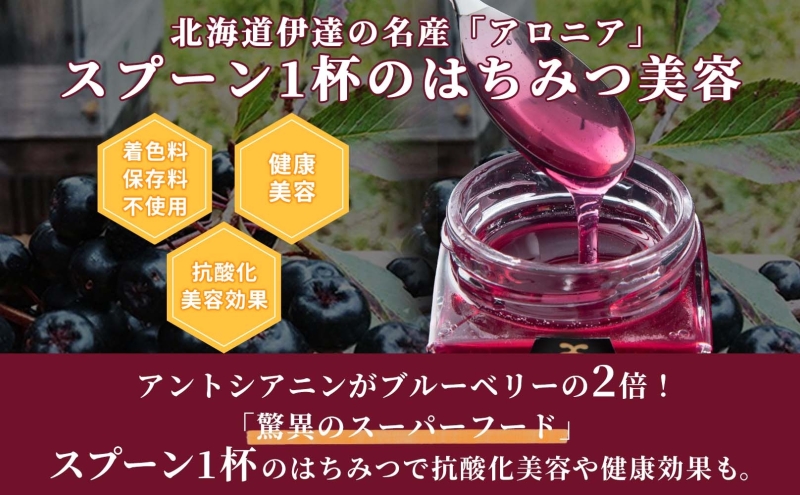 北海道伊達の名産「アロニア」
スプーン1杯のはちみつ美容

着色料
保存料
不使用

健康
美容

抗酸化
美容効果

アントシアニンがブルーベリーの2倍！
「驚異のスーパーフード」
スプーン1杯のはちみつで抗酸化美容や健康効果も。